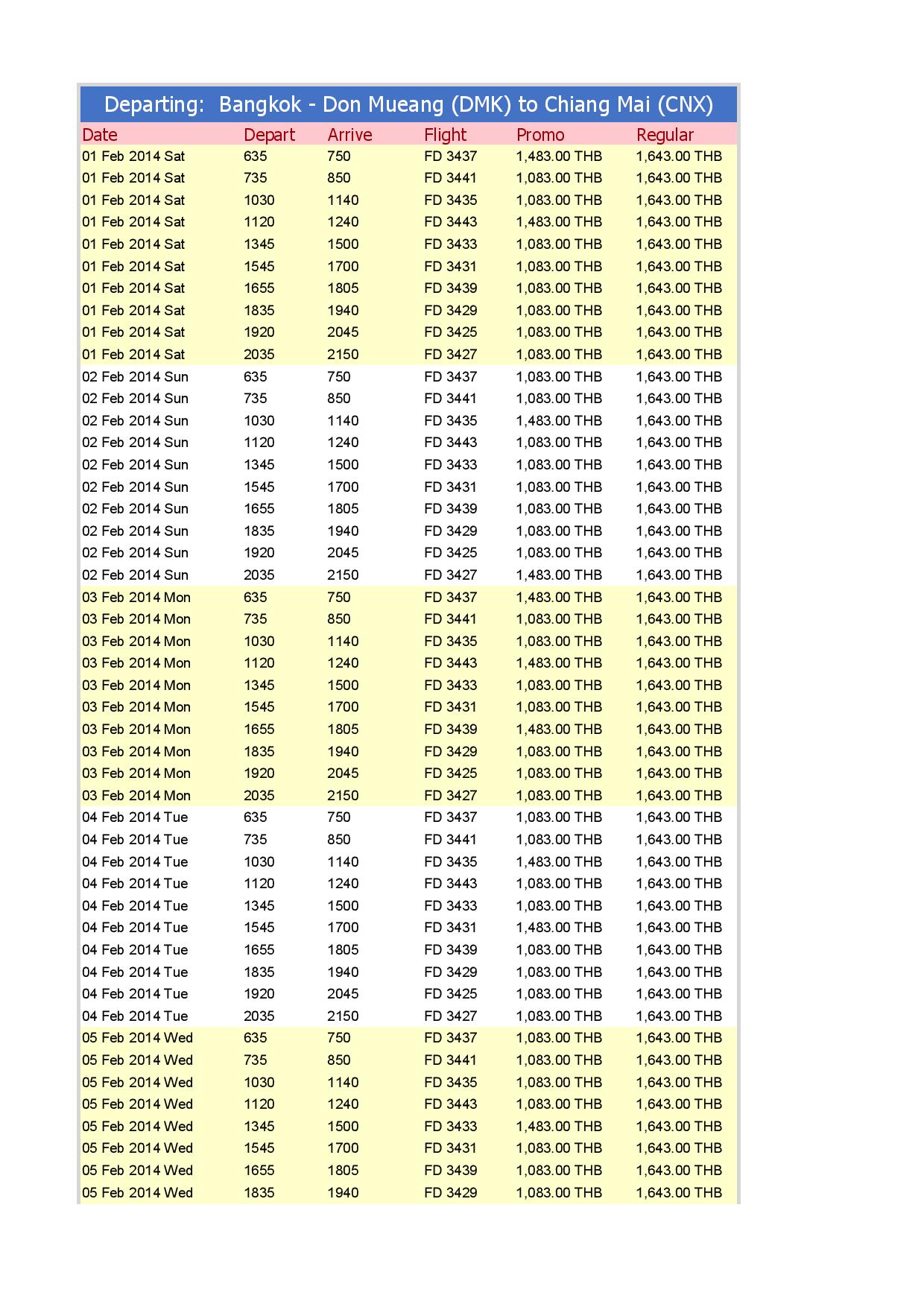 Departing: Bangkok - Don Mueang (DMK) to Chiang Mai (CNX)

| Date | Depart | Arrive | Flight | Promo | Regular |
|---|---|---|---|---|---|
| 01 Feb 2014 Sat | 635 | 750 | FD 3437 | 1,483.00 THB | 1,643.00 THB |
| 01 Feb 2014 Sat | 735 | 850 | FD 3441 | 1,083.00 THB | 1,643.00 THB |
| 01 Feb 2014 Sat | 1030 | 1140 | FD 3435 | 1,083.00 THB | 1,643.00 THB |
| 01 Feb 2014 Sat | 1120 | 1240 | FD 3443 | 1,483.00 THB | 1,643.00 THB |
| 01 Feb 2014 Sat | 1345 | 1500 | FD 3433 | 1,083.00 THB | 1,643.00 THB |
| 01 Feb 2014 Sat | 1545 | 1700 | FD 3431 | 1,083.00 THB | 1,643.00 THB |
| 01 Feb 2014 Sat | 1655 | 1805 | FD 3439 | 1,083.00 THB | 1,643.00 THB |
| 01 Feb 2014 Sat | 1835 | 1940 | FD 3429 | 1,083.00 THB | 1,643.00 THB |
| 01 Feb 2014 Sat | 1920 | 2045 | FD 3425 | 1,083.00 THB | 1,643.00 THB |
| 01 Feb 2014 Sat | 2035 | 2150 | FD 3427 | 1,083.00 THB | 1,643.00 THB |
| 02 Feb 2014 Sun | 635 | 750 | FD 3437 | 1,083.00 THB | 1,643.00 THB |
| 02 Feb 2014 Sun | 735 | 850 | FD 3441 | 1,083.00 THB | 1,643.00 THB |
| 02 Feb 2014 Sun | 1030 | 1140 | FD 3435 | 1,483.00 THB | 1,643.00 THB |
| 02 Feb 2014 Sun | 1120 | 1240 | FD 3443 | 1,083.00 THB | 1,643.00 THB |
| 02 Feb 2014 Sun | 1345 | 1500 | FD 3433 | 1,083.00 THB | 1,643.00 THB |
| 02 Feb 2014 Sun | 1545 | 1700 | FD 3431 | 1,083.00 THB | 1,643.00 THB |
| 02 Feb 2014 Sun | 1655 | 1805 | FD 3439 | 1,083.00 THB | 1,643.00 THB |
| 02 Feb 2014 Sun | 1835 | 1940 | FD 3429 | 1,083.00 THB | 1,643.00 THB |
| 02 Feb 2014 Sun | 1920 | 2045 | FD 3425 | 1,083.00 THB | 1,643.00 THB |
| 02 Feb 2014 Sun | 2035 | 2150 | FD 3427 | 1,483.00 THB | 1,643.00 THB |
| 03 Feb 2014 Mon | 635 | 750 | FD 3437 | 1,483.00 THB | 1,643.00 THB |
| 03 Feb 2014 Mon | 735 | 850 | FD 3441 | 1,083.00 THB | 1,643.00 THB |
| 03 Feb 2014 Mon | 1030 | 1140 | FD 3435 | 1,083.00 THB | 1,643.00 THB |
| 03 Feb 2014 Mon | 1120 | 1240 | FD 3443 | 1,483.00 THB | 1,643.00 THB |
| 03 Feb 2014 Mon | 1345 | 1500 | FD 3433 | 1,083.00 THB | 1,643.00 THB |
| 03 Feb 2014 Mon | 1545 | 1700 | FD 3431 | 1,083.00 THB | 1,643.00 THB |
| 03 Feb 2014 Mon | 1655 | 1805 | FD 3439 | 1,483.00 THB | 1,643.00 THB |
| 03 Feb 2014 Mon | 1835 | 1940 | FD 3429 | 1,083.00 THB | 1,643.00 THB |
| 03 Feb 2014 Mon | 1920 | 2045 | FD 3425 | 1,083.00 THB | 1,643.00 THB |
| 03 Feb 2014 Mon | 2035 | 2150 | FD 3427 | 1,083.00 THB | 1,643.00 THB |
| 04 Feb 2014 Tue | 635 | 750 | FD 3437 | 1,083.00 THB | 1,643.00 THB |
| 04 Feb 2014 Tue | 735 | 850 | FD 3441 | 1,083.00 THB | 1,643.00 THB |
| 04 Feb 2014 Tue | 1030 | 1140 | FD 3435 | 1,483.00 THB | 1,643.00 THB |
| 04 Feb 2014 Tue | 1120 | 1240 | FD 3443 | 1,083.00 THB | 1,643.00 THB |
| 04 Feb 2014 Tue | 1345 | 1500 | FD 3433 | 1,083.00 THB | 1,643.00 THB |
| 04 Feb 2014 Tue | 1545 | 1700 | FD 3431 | 1,483.00 THB | 1,643.00 THB |
| 04 Feb 2014 Tue | 1655 | 1805 | FD 3439 | 1,083.00 THB | 1,643.00 THB |
| 04 Feb 2014 Tue | 1835 | 1940 | FD 3429 | 1,083.00 THB | 1,643.00 THB |
| 04 Feb 2014 Tue | 1920 | 2045 | FD 3425 | 1,083.00 THB | 1,643.00 THB |
| 04 Feb 2014 Tue | 2035 | 2150 | FD 3427 | 1,083.00 THB | 1,643.00 THB |
| 05 Feb 2014 Wed | 635 | 750 | FD 3437 | 1,083.00 THB | 1,643.00 THB |
| 05 Feb 2014 Wed | 735 | 850 | FD 3441 | 1,083.00 THB | 1,643.00 THB |
| 05 Feb 2014 Wed | 1030 | 1140 | FD 3435 | 1,083.00 THB | 1,643.00 THB |
| 05 Feb 2014 Wed | 1120 | 1240 | FD 3443 | 1,083.00 THB | 1,643.00 THB |
| 05 Feb 2014 Wed | 1345 | 1500 | FD 3433 | 1,483.00 THB | 1,643.00 THB |
| 05 Feb 2014 Wed | 1545 | 1700 | FD 3431 | 1,083.00 THB | 1,643.00 THB |
| 05 Feb 2014 Wed | 1655 | 1805 | FD 3439 | 1,083.00 THB | 1,643.00 THB |
| 05 Feb 2014 Wed | 1835 | 1940 | FD 3429 | 1,083.00 THB | 1,643.00 THB |